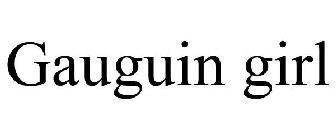 Gauguin girl